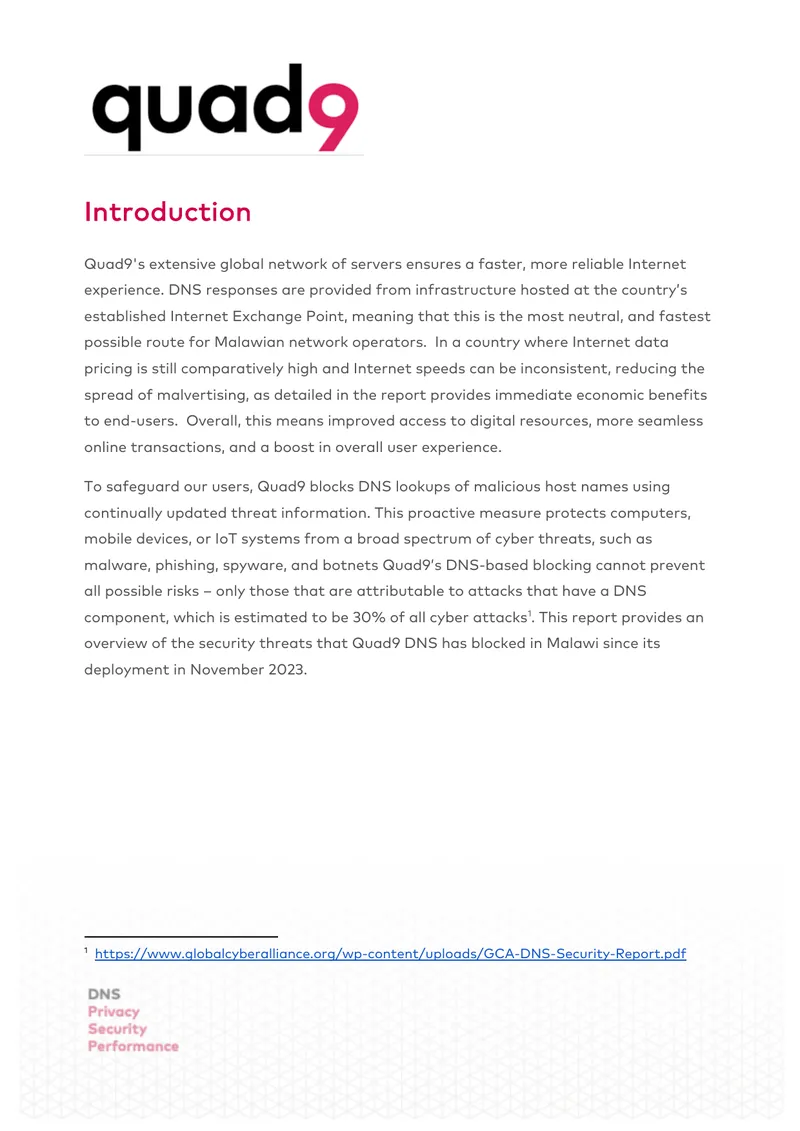 quad9

Introduction

Quad9's extensive global network of servers ensures a faster, more reliable Internet experience. DNS responses are provided from infrastructure hosted at the country's established Internet Exchange Point, meaning that this is the most neutral, and fastest possible route for Malawian network operators. In a country where Internet data pricing is still comparatively high and Internet speeds can be inconsistent, reducing the spread of malvertising, as detailed in the report provides immediate economic benefits to end-users. Overall, this means improved access to digital resources, more seamless online transactions, and a boost in overall user experience.

To safeguard our users, Quad9 blocks DNS lookups of malicious host names using continually updated threat information. This proactive measure protects computers, mobile devices, or IoT systems from a broad spectrum of cyber threats, such as malware, phishing, spyware, and botnets Quad9's DNS-based blocking cannot prevent all possible risks – only those that are attributable to attacks that have a DNS component, which is estimated to be 30% of all cyber attacks$^1$. This report provides an overview of the security threats that Quad9 DNS has blocked in Malawi since its deployment in November 2023.

$^1$ https://www.globalcyberalliance.org/wp-content/uploads/GCA-DNS-Security-Report.pdf

DNS
Privacy
Security
Performance